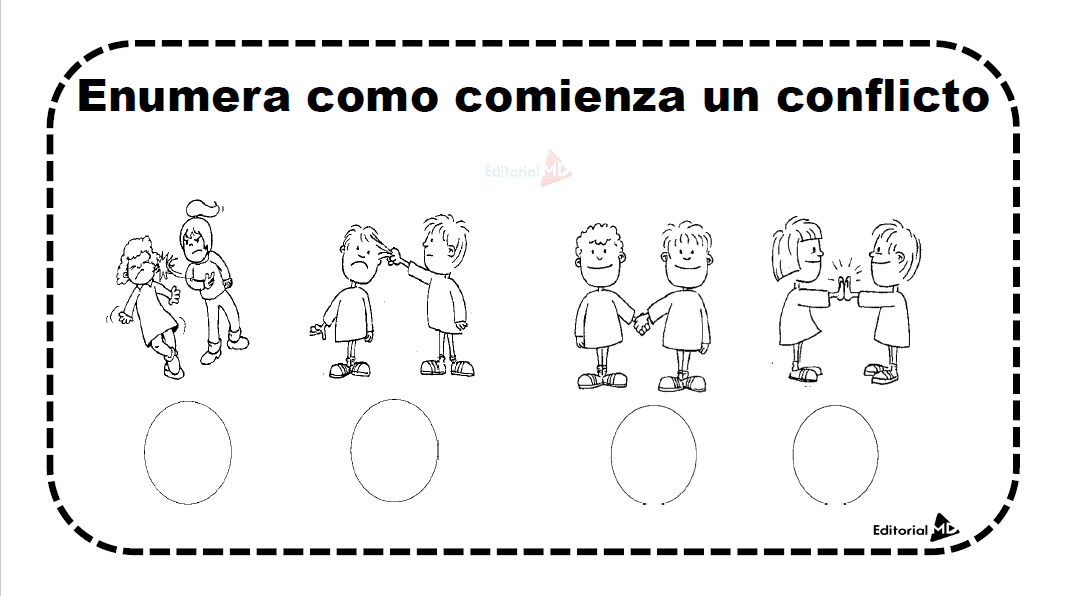 Enumera como comienza un conflicto

Editorial MD

Editorial MD